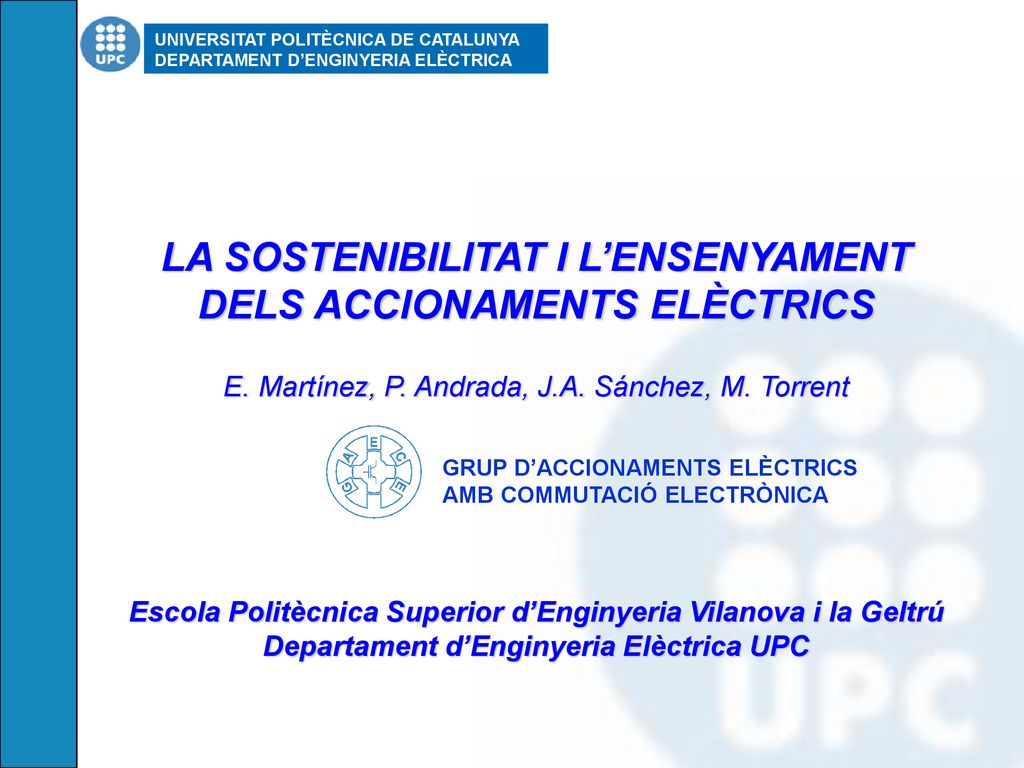 UPC

UNIVERSITAT POLITÈCNICA DE CATALUNYA
DEPARTAMENT D'ENGINYERIA ELÈCTRICA

LA SOSTENIBILITAT I L'ENSENYAMENT DELS ACCIONAMENTS ELÈCTRICS

E. Martínez, P. Andrada, J.A. Sánchez, M. Torrent

G A E C E

GRUP D'ACCIONAMENTS ELÈCTRICS
AMB COMMUTACIÓ ELECTRÒNICA

Escola Politècnica Superior d'Enginyeria Vilanova i la Geltrú
Departament d'Enginyeria Elèctrica UPC

UPC